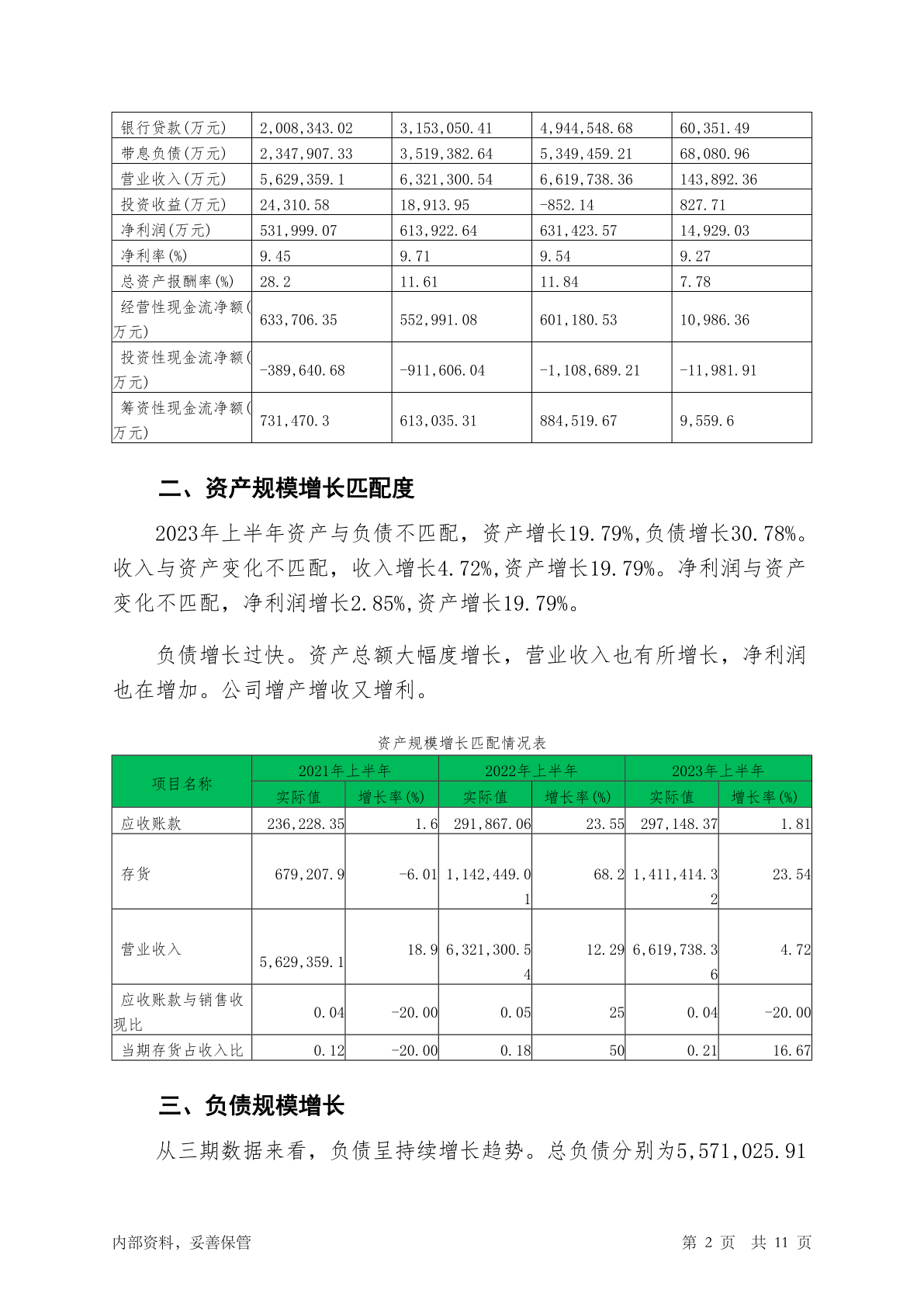 | 银行贷款(万元) | 2,008,343.02 | 3,153,050.41 | 4,944,548.68 | 60,351.49 |
|---|---|---|---|---|
| 带息负债(万元) | 2,347,907.33 | 3,519,382.64 | 5,349,459.21 | 68,080.96 |
| 营业收入(万元) | 5,629,359.1 | 6,321,300.54 | 6,619,738.36 | 143,892.36 |
| 投资收益(万元) | 24,310.58 | 18,913.95 | -852.14 | 827.71 |
| 净利润(万元) | 531,999.07 | 613,922.64 | 631,423.57 | 14,929.03 |
| 净利率(%) | 9.45 | 9.71 | 9.54 | 9.27 |
| 总资产报酬率(%) | 28.2 | 11.61 | 11.84 | 7.78 |
| 经营性现金流净额(万元) | 633,706.35 | 552,991.08 | 601,180.53 | 10,986.36 |
| 投资性现金流净额(万元) | -389,640.68 | -911,606.04 | -1,108,689.21 | -11,981.91 |
| 筹资性现金流净额(万元) | 731,470.3 | 613,035.31 | 884,519.67 | 9,559.6 |

二、资产规模增长匹配度

2023年上半年资产与负债不匹配，资产增长19.79%,负债增长30.78%。收入与资产变化不匹配，收入增长4.72%,资产增长19.79%。净利润与资产变化不匹配，净利润增长2.85%,资产增长19.79%。

负债增长过快。资产总额大幅度增长，营业收入也有所增长，净利润也在增加。公司增产增收又增利。

资产规模增长匹配情况表

| 项目名称 | 2021年上半年 实际值 | 2021年上半年 增长率(%) | 2022年上半年 实际值 | 2022年上半年 增长率(%) | 2023年上半年 实际值 | 2023年上半年 增长率(%) |
|---|---|---|---|---|---|---|
| 应收账款 | 236,228.35 | 1.6 | 291,867.06 | 23.55 | 297,148.37 | 1.81 |
| 存货 | 679,207.9 | -6.01 | 1,142,449.01 | 68.2 | 1,411,414.32 | 23.54 |
| 营业收入 | 5,629,359.1 | 18.9 | 6,321,300.54 | 12.29 | 6,619,738.36 | 4.72 |
| 应收账款与销售收现比 | 0.04 | -20.00 | 0.05 | 25 | 0.04 | -20.00 |
| 当期存货占收入比 | 0.12 | -20.00 | 0.18 | 50 | 0.21 | 16.67 |

三、负债规模增长

从三期数据来看，负债呈持续增长趋势。总负债分别为5,571,025.91

内部资料，妥善保管　　第 2 页　共 11 页